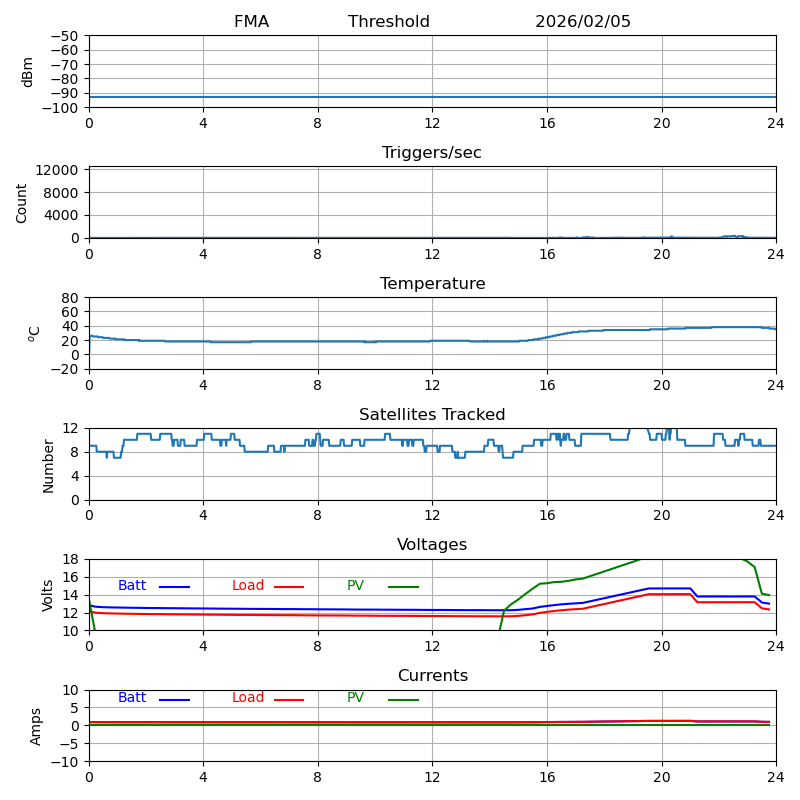 FMA Threshold 2026/02/05

dBm
−50
−60
−70
−80
−90
−100
0 4 8 12 16 20 24

Triggers/sec
Count
12000
8000
4000
0
0 4 8 12 16 20 24

Temperature
$^oC$
80
60
40
20
0
−20
0 4 8 12 16 20 24

Satellites Tracked
Number
12
8
4
0
0 4 8 12 16 20 24

Voltages
Volts
18
16
14
12
10
Batt Load PV
0 4 8 12 16 20 24

Currents
Amps
10
5
0
−5
−10
Batt Load PV
0 4 8 12 16 20 24